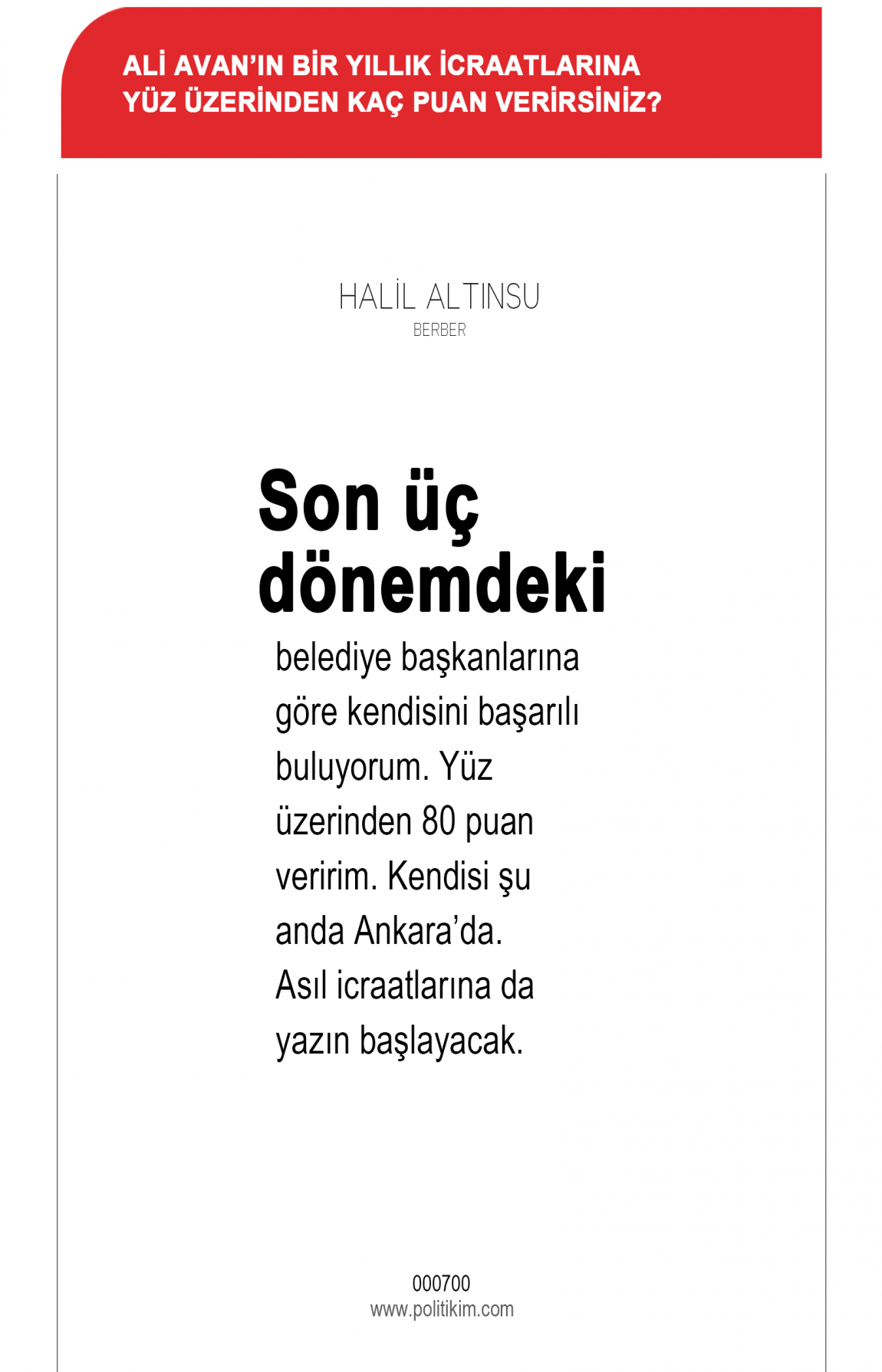 ALİ AVAN'IN BİR YILLIK İCRAATLARINA YÜZ ÜZERİNDEN KAÇ PUAN VERİRSİNİZ?

HALİL ALTINSU
BERBER

Son üç dönemdeki belediye başkanlarına göre kendisini başarılı buluyorum. Yüz üzerinden 80 puan veririm. Kendisi şu anda Ankara'da. Asıl icraatlarına da yazın başlayacak.

000700
www.politikim.com